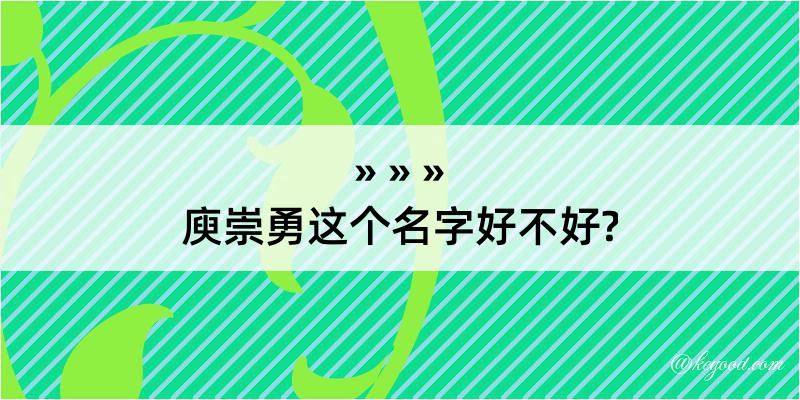 » » »
庾崇勇这个名字好不好?

@kegood.com